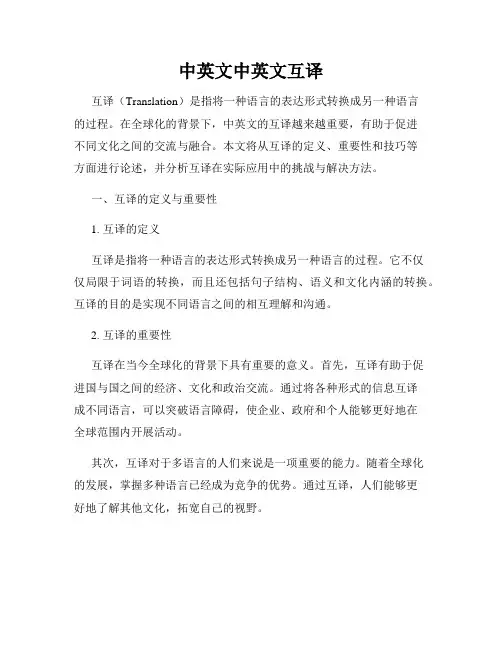 中英文中英文互译

互译（Translation）是指将一种语言的表达形式转换成另一种语言的过程。在全球化的背景下，中英文的互译越来越重要，有助于促进不同文化之间的交流与融合。本文将从互译的定义、重要性和技巧等方面进行论述，并分析互译在实际应用中的挑战与解决方法。

一、互译的定义与重要性

1. 互译的定义

互译是指将一种语言的表达形式转换成另一种语言的过程。它不仅仅局限于词语的转换，而且还包括句子结构、语义和文化内涵的转换。互译的目的是实现不同语言之间的相互理解和沟通。

2. 互译的重要性

互译在当今全球化的背景下具有重要的意义。首先，互译有助于促进国与国之间的经济、文化和政治交流。通过将各种形式的信息互译成不同语言，可以突破语言障碍，使企业、政府和个人能够更好地在全球范围内开展活动。

其次，互译对于多语言的人们来说是一项重要的能力。随着全球化的发展，掌握多种语言已经成为竞争的优势。通过互译，人们能够更好地了解其他文化，拓宽自己的视野。